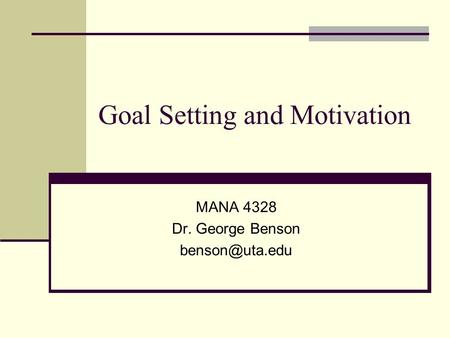 Goal Setting and Motivation

MANA 4328
Dr. George Benson
benson@uta.edu